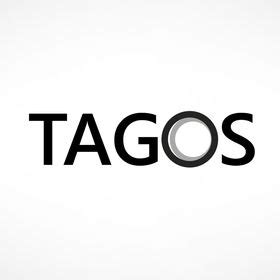 TAGOS